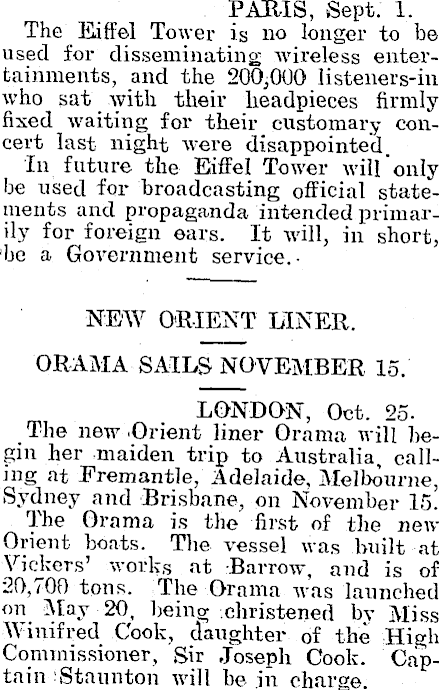 PARIS, Sept. 1.

The Eiffel Tower is no longer to be used for disseminating wireless entertainments, and the 200,000 listeners-in who sat with their headpieces firmly fixed waiting for their customary concert last night were disappointed.

In future the Eiffel Tower will only be used for broadcasting official statements and propaganda intended primarily for foreign ears. It will, in short, be a Government service.

NEW ORIENT LINER.

ORAMA SAILS NOVEMBER 15.

LONDON, Oct. 25.

The new Orient liner Orama will begin her maiden trip to Australia, calling at Fremantle, Adelaide, Melbourne, Sydney and Brisbane, on November 15.

The Orama is the first of the new Orient boats. The vessel was built at Vickers' works at Barrow, and is of 20,700 tons. The Orama was launched on May 20, being christened by Miss Winifred Cook, daughter of the High Commissioner, Sir Joseph Cook. Captain Staunton will be in charge.